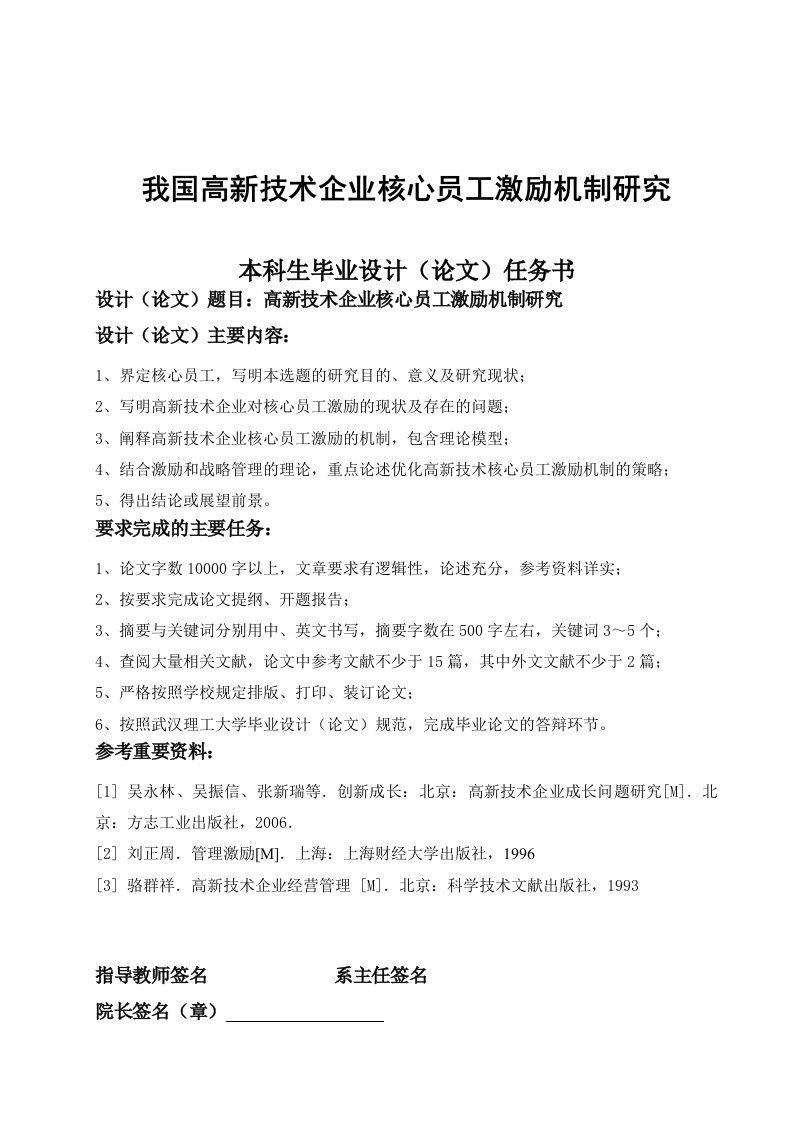 我国高新技术企业核心员工激励机制研究

本科生毕业设计（论文）任务书

设计（论文）题目：高新技术企业核心员工激励机制研究

设计（论文）主要内容：

1、界定核心员工，写明本选题的研究目的、意义及研究现状；

2、写明高新技术企业对核心员工激励的现状及存在的问题；

3、阐释高新技术企业核心员工激励的机制，包含理论模型；

4、结合激励和战略管理的理论，重点论述优化高新技术核心员工激励机制的策略；

5、得出结论或展望前景。

要求完成的主要任务：

1、论文字数 10000 字以上，文章要求有逻辑性，论述充分，参考资料详实；

2、按要求完成论文提纲、开题报告；

3、摘要与关键词分别用中、英文书写，摘要字数在 500 字左右，关键词 3～5 个；

4、查阅大量相关文献，论文中参考文献不少于 15 篇，其中外文文献不少于 2 篇；

5、严格按照学校规定排版、打印、装订论文；

6、按照武汉理工大学毕业设计（论文）规范，完成毕业论文的答辩环节。

参考重要资料：

[1] 吴永林、吴振信、张新瑞等．创新成长：北京：高新技术企业成长问题研究[M]．北京：方志工业出版社，2006．

[2] 刘正周．管理激励[M]．上海：上海财经大学出版社，1996

[3] 骆群祥．高新技术企业经营管理 [M]．北京：科学技术文献出版社，1993

指导教师签名 系主任签名

院长签名（章）